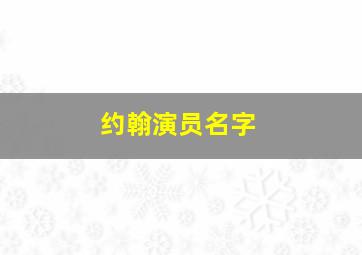 约翰演员名字